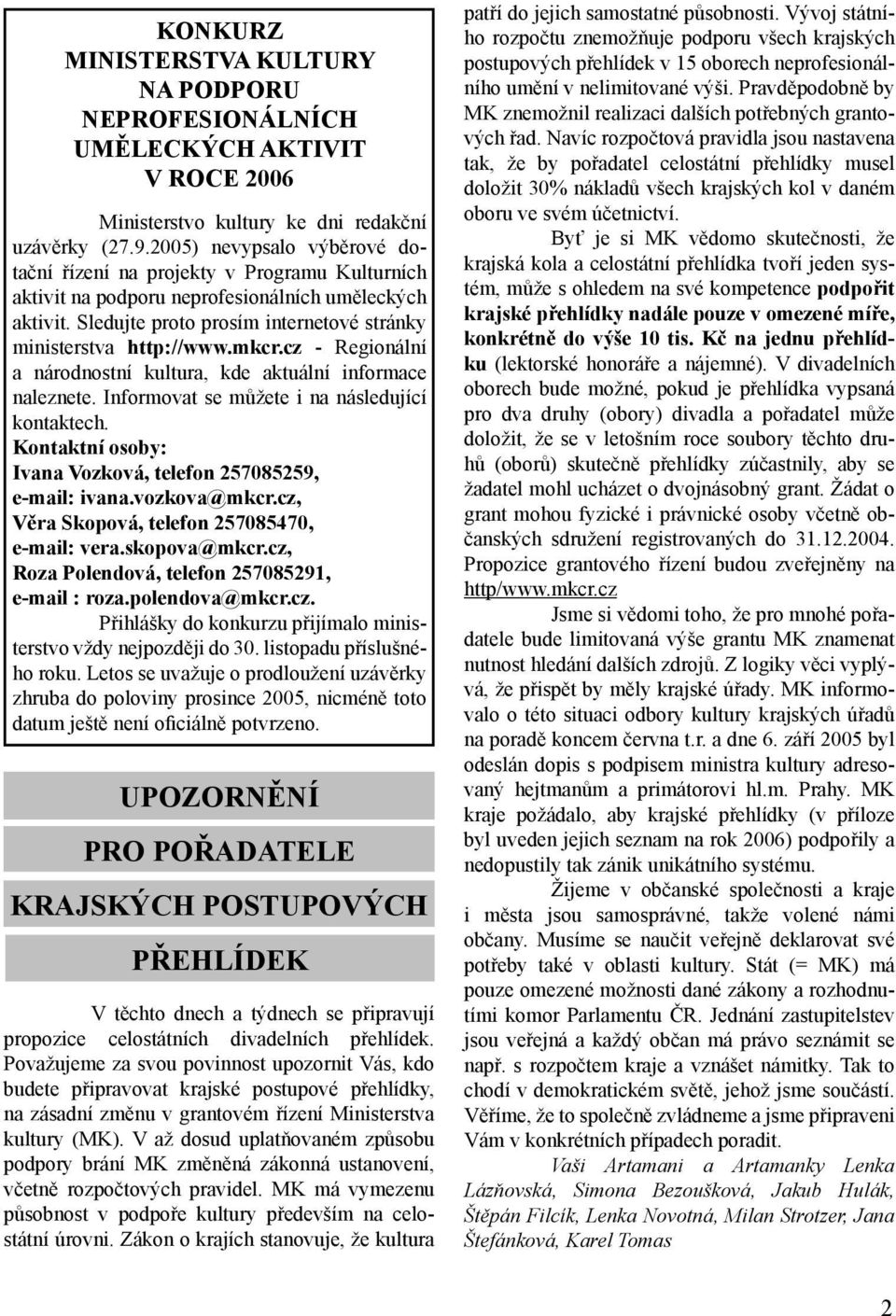 KONKURZ MINISTERSTVA KULTURY NA PODPORU NEPROFESIONÁLNÍCH UMĚLECKÝCH AKTIVIT V ROCE 2006

Ministerstvo kultury ke dni redakční uzávěrky (27.9.2005) nevypsalo výběrové dotační řízení na projekty v Programu Kulturních aktivit na podporu neprofesionálních uměleckých aktivit. Sledujte proto prosím internetové stránky ministerstva http://www.mkcr.cz - Regionální a národnostní kultura, kde aktuální informace naleznete. Informovat se můžete i na následující kontaktech.

Kontaktní osoby:
Ivana Vozková, telefon 257085259, e-mail: ivana.vozkova@mkcr.cz,
Věra Skopová, telefon 257085470, e-mail: vera.skopova@mkcr.cz,
Roza Polendová, telefon 257085291, e-mail : roza.polendova@mkcr.cz.

Přihlášky do konkurzu přijímalo ministerstvo vždy nejpozději do 30. listopadu příslušného roku. Letos se uvažuje o prodloužení uzávěrky zhruba do poloviny prosince 2005, nicméně toto datum ještě není oficiálně potvrzeno.

UPOZORNĚNÍ PRO POŘADATELE KRAJSKÝCH POSTUPOVÝCH PŘEHLÍDEK

V těchto dnech a týdnech se připravují propozice celostátních divadelních přehlídek. Považujeme za svou povinnost upozornit Vás, kdo budete připravovat krajské postupové přehlídky, na zásadní změnu v grantovém řízení Ministerstva kultury (MK). V až dosud uplatňovaném způsobu podpory brání MK změněná zákonná ustanovení, včetně rozpočtových pravidel. MK má vymezenu působnost v podpoře kultury především na celostátní úrovni. Zákon o krajích stanovuje, že kultura patří do jejich samostatné působnosti. Vývoj státního rozpočtu znemožňuje podporu všech krajských postupových přehlídek v 15 oborech neprofesionálního umění v nelimitované výši. Pravděpodobně by MK znemožnil realizaci dalších potřebných grantových řad. Navíc rozpočtová pravidla jsou nastavena tak, že by pořadatel celostátní přehlídky musel doložit 30% nákladů všech krajských kol v daném oboru ve svém účetnictví.

Byť je si MK vědomo skutečnosti, že krajská kola a celostátní přehlídka tvoří jeden systém, může s ohledem na své kompetence podpořit krajské přehlídky nadále pouze v omezené míře, konkrétně do výše 10 tis. Kč na jednu přehlídku (lektorské honoráře a nájemné). V divadelních oborech bude možné, pokud je přehlídka vypsaná pro dva druhy (obory) divadla a pořadatel může doložit, že se v letošním roce soubory těchto druhů (oborů) skutečně přehlídky zúčastnily, aby se žadatel mohl ucházet o dvojnásobný grant. Žádat o grant mohou fyzické i právnické osoby včetně občanských sdružení registrovaných do 31.12.2004. Propozice grantového řízení budou zveřejněny na http/www.mkcr.cz

Jsme si vědomi toho, že pro mnohé pořadatele bude limitovaná výše grantu MK znamenat nutnost hledání dalších zdrojů. Z logiky věci vyplývá, že přispět by měly krajské úřady. MK informovalo o této situaci odbory kultury krajských úřadů na poradě koncem června t.r. a dne 6. září 2005 byl odeslán dopis s podpisem ministra kultury adresovaný hejtmanům a primátorovi hl.m. Prahy. MK kraje požádalo, aby krajské přehlídky (v příloze byl uveden jejich seznam na rok 2006) podpořily a nedopustily tak zánik unikátního systému.

Žijeme v občanské společnosti a kraje i města jsou samosprávné, takže volené námi občany. Musíme se naučit veřejně deklarovat své potřeby také v oblasti kultury. Stát (= MK) má pouze omezené možnosti dané zákony a rozhodnutími komor Parlamentu ČR. Jednání zastupitelstev jsou veřejná a každý občan má právo seznámit se např. s rozpočtem kraje a vznášet námitky. Tak to chodí v demokratickém světě, jehož jsme součástí. Věříme, že to společně zvládneme a jsme připraveni Vám v konkrétních případech poradit.

Vaši Artamani a Artamanky Lenka Lázňovská, Simona Bezoušková, Jakub Hulák, Štěpán Filcík, Lenka Novotná, Milan Strotzer, Jana Štefánková, Karel Tomas

2